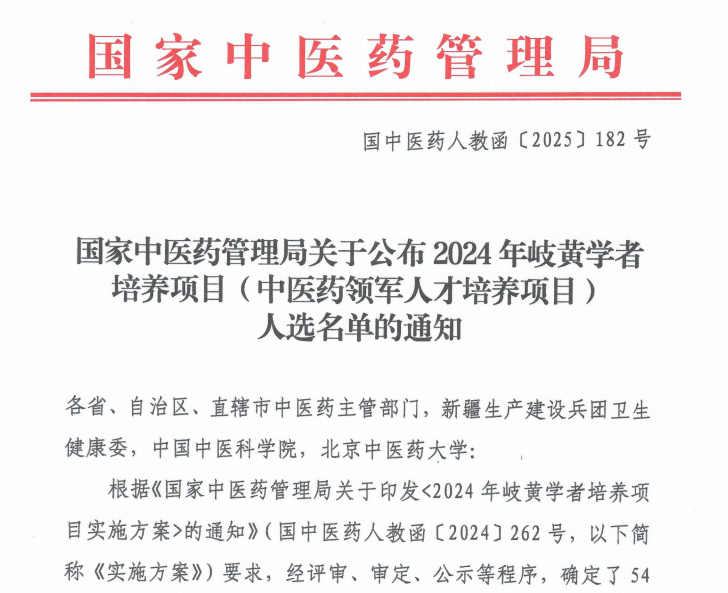 国家中医药管理局

国中医药人教函〔2025〕182号

国家中医药管理局关于公布2024年岐黄学者培养项目（中医药领军人才培养项目）人选名单的通知

各省、自治区、直辖市中医药主管部门，新疆生产建设兵团卫生健康委，中国中医科学院，北京中医药大学：

根据《国家中医药管理局关于印发<2024年岐黄学者培养项目实施方案>的通知》（国中医药人教函〔2024〕262号，以下简称《实施方案》）要求，经评审、审定、公示等程序，确定了54